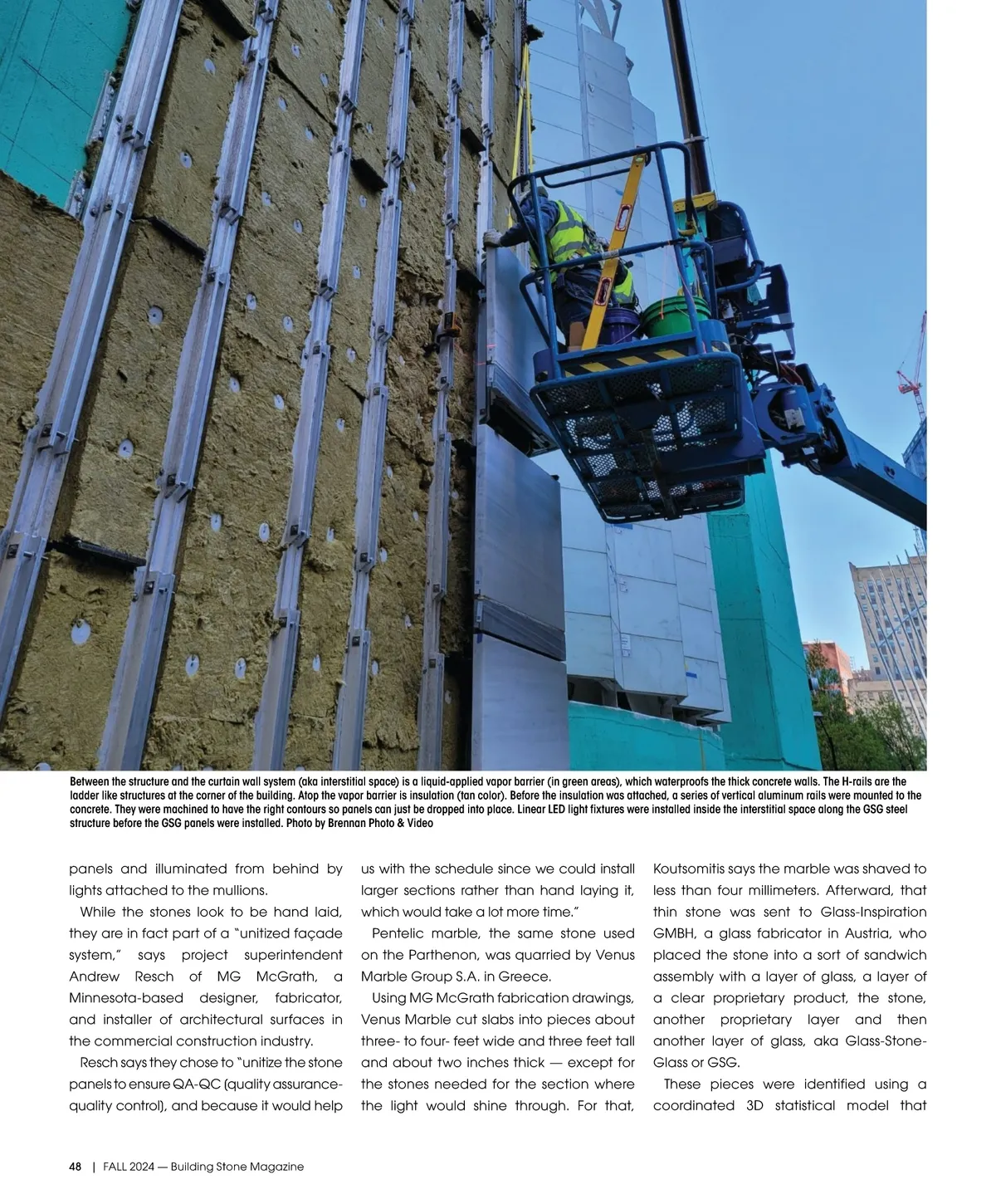 Between the structure and the curtain wall system (aka interstitial space) is a liquid-applied vapor barrier (in green areas), which waterproofs the thick concrete walls. The H-rails are the ladder like structures at the corner of the building. Atop the vapor barrier is insulation (tan color). Before the insulation was attached, a series of vertical aluminum rails were mounted to the concrete. They were machined to have the right contours so panels can just be dropped into place. Linear LED light fixtures were installed inside the interstitial space along the GSG steel structure before the GSG panels were installed. Photo by Brennan Photo & Video

panels and illuminated from behind by lights attached to the mullions.

While the stones look to be hand laid, they are in fact part of a "unitized façade system," says project superintendent Andrew Resch of MG McGrath, a Minnesota-based designer, fabricator, and installer of architectural surfaces in the commercial construction industry.

Resch says they chose to "unitize the stone panels to ensure QA-QC (quality assurance-quality control), and because it would help us with the schedule since we could install larger sections rather than hand laying it, which would take a lot more time."

Pentelic marble, the same stone used on the Parthenon, was quarried by Venus Marble Group S.A. in Greece.

Using MG McGrath fabrication drawings, Venus Marble cut slabs into pieces about three- to four- feet wide and three feet tall and about two inches thick — except for the stones needed for the section where the light would shine through. For that, Koutsomitis says the marble was shaved to less than four millimeters. Afterward, that thin stone was sent to Glass-Inspiration GMBH, a glass fabricator in Austria, who placed the stone into a sort of sandwich assembly with a layer of glass, a layer of a clear proprietary product, the stone, another proprietary layer and then another layer of glass, aka Glass-Stone-Glass or GSG.

These pieces were identified using a coordinated 3D statistical model that

48 | FALL 2024 — Building Stone Magazine